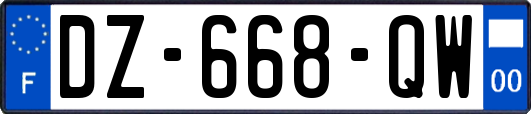 F
DZ-668-QW
00